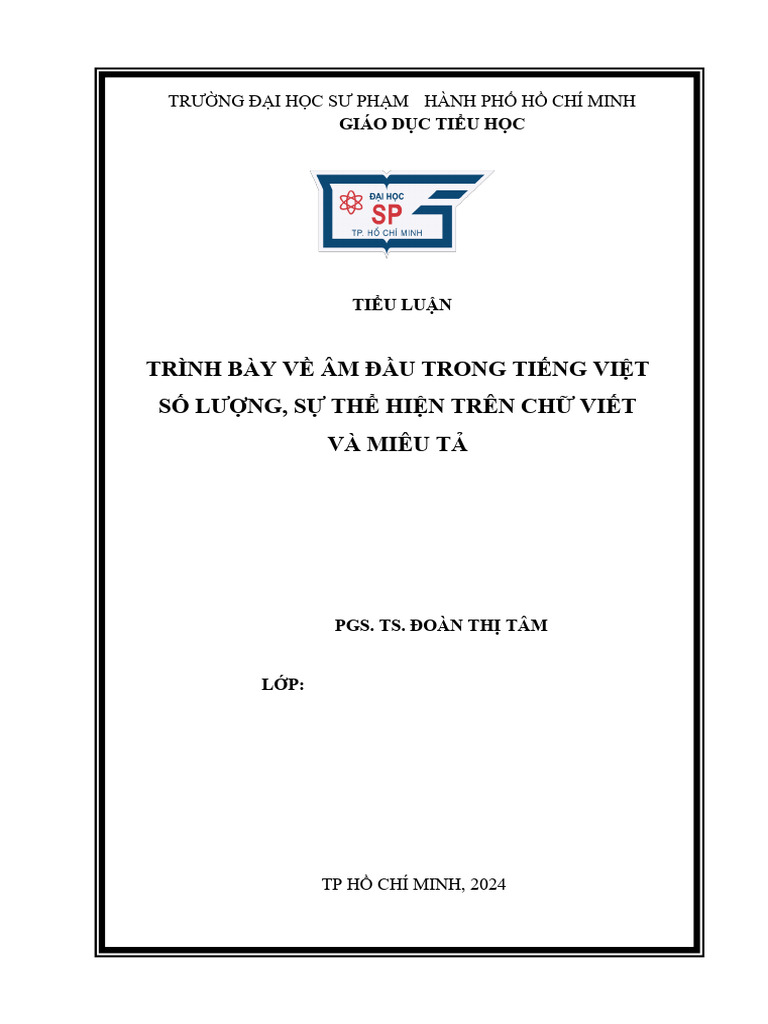 TRƯỜNG ĐẠI HỌC SƯ PHẠM   HÀNH PHỐ HỒ CHÍ MINH
GIÁO DỤC TIỂU HỌC

ĐẠI HỌC
SP
TP. HỒ CHÍ MINH

TIỂU LUẬN

TRÌNH BÀY VỀ ÂM ĐẦU TRONG TIẾNG VIỆT SỐ LƯỢNG, SỰ THỂ HIỆN TRÊN CHỮ VIẾT VÀ MIÊU TẢ

PGS. TS. ĐOÀN THỊ TÂM

LỚP:

TP HỒ CHÍ MINH, 2024